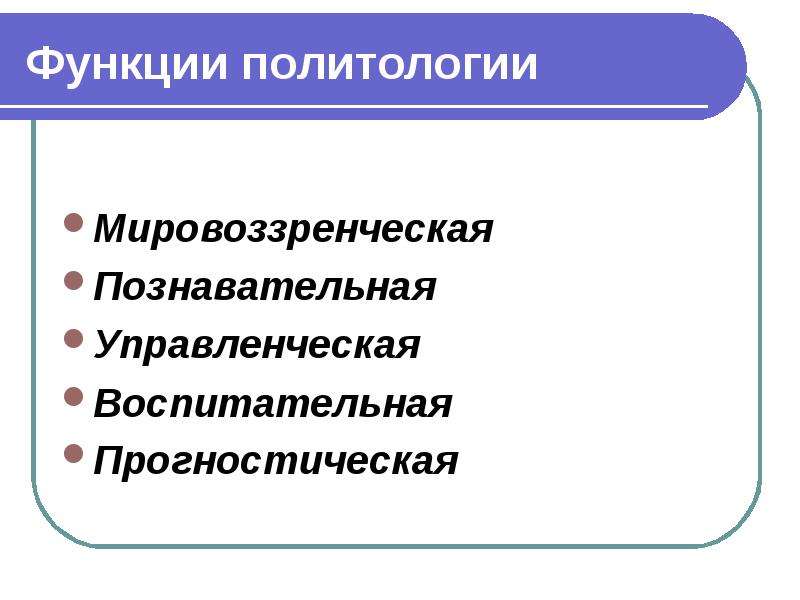 Функции политологии

- Мировоззренческая
- Познавательная
- Управленческая
- Воспитательная
- Прогностическая